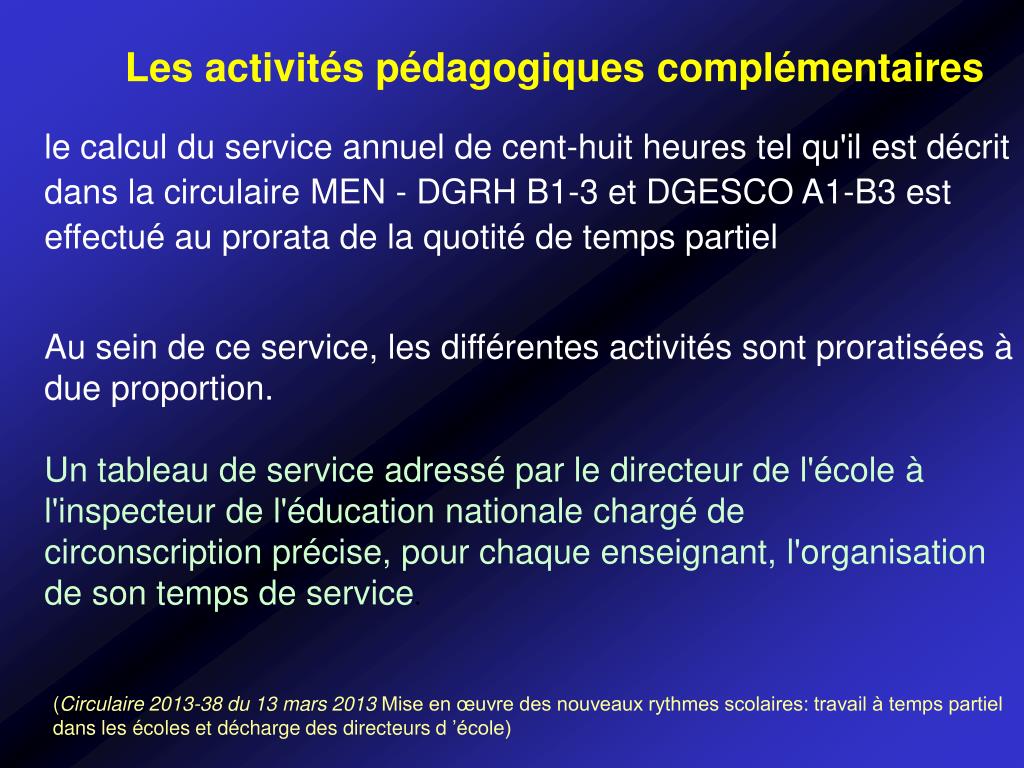 Les activités pédagogiques complémentaires

le calcul du service annuel de cent-huit heures tel qu'il est décrit dans la circulaire MEN - DGRH B1-3 et DGESCO A1-B3 est effectué au prorata de la quotité de temps partiel

Au sein de ce service, les différentes activités sont proratisées à due proportion.

Un tableau de service adressé par le directeur de l'école à l'inspecteur de l'éducation nationale chargé de circonscription précise, pour chaque enseignant, l'organisation de son temps de service

(Circulaire 2013-38 du 13 mars 2013 Mise en œuvre des nouveaux rythmes scolaires: travail à temps partiel dans les écoles et décharge des directeurs d ’école)